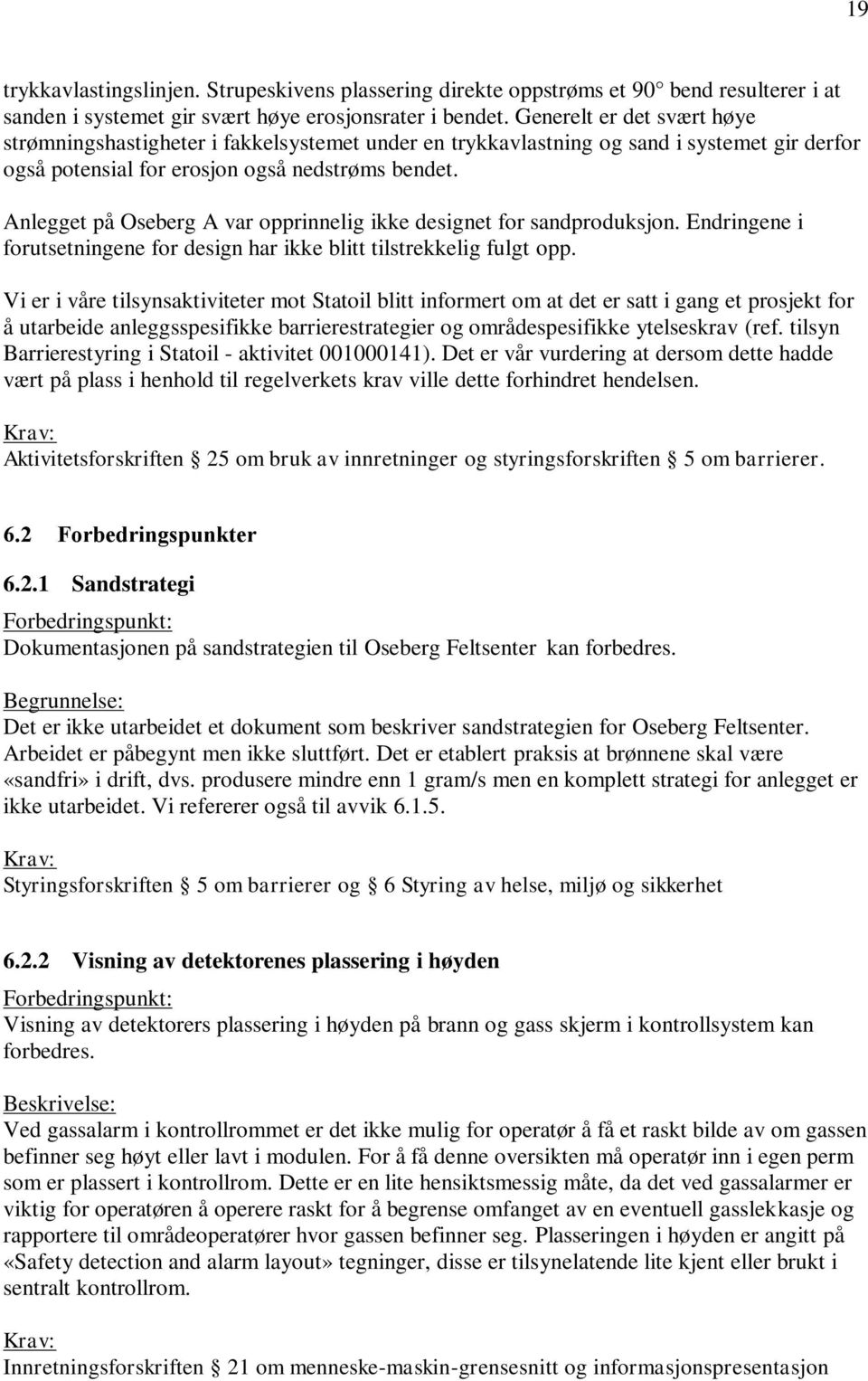 19

trykkavlastingslinjen. Strupeskivens plassering direkte oppstrøms et 90° bend resulterer i at sanden i systemet gir svært høye erosjonsrater i bendet. Generelt er det svært høye strømningshastigheter i fakkelsystemet under en trykkavlastning og sand i systemet gir derfor også potensial for erosjon også nedstrøms bendet.

Anlegget på Oseberg A var opprinnelig ikke designet for sandproduksjon. Endringene i forutsetningene for design har ikke blitt tilstrekkelig fulgt opp.

Vi er i våre tilsynsaktiviteter mot Statoil blitt informert om at det er satt i gang et prosjekt for å utarbeide anleggsspesifikke barrierestrategier og områdespesifikke ytelseskrav (ref. tilsyn Barrierestyring i Statoil - aktivitet 001000141). Det er vår vurdering at dersom dette hadde vært på plass i henhold til regelverkets krav ville dette forhindret hendelsen.

Krav:
Aktivitetsforskriften § 25 om bruk av innretninger og styringsforskriften § 5 om barrierer.

6.2 Forbedringspunkter

6.2.1 Sandstrategi
Forbedringspunkt:
Dokumentasjonen på sandstrategien til Oseberg Feltsenter kan forbedres.

Begrunnelse:
Det er ikke utarbeidet et dokument som beskriver sandstrategien for Oseberg Feltsenter. Arbeidet er påbegynt men ikke sluttført. Det er etablert praksis at brønnene skal være «sandfri» i drift, dvs. produsere mindre enn 1 gram/s men en komplett strategi for anlegget er ikke utarbeidet. Vi refererer også til avvik 6.1.5.

Krav:
Styringsforskriften § 5 om barrierer og § 6 Styring av helse, miljø og sikkerhet

6.2.2 Visning av detektorenes plassering i høyden
Forbedringspunkt:
Visning av detektorers plassering i høyden på brann og gass skjerm i kontrollsystem kan forbedres.

Beskrivelse:
Ved gassalarm i kontrollrommet er det ikke mulig for operatør å få et raskt bilde av om gassen befinner seg høyt eller lavt i modulen. For å få denne oversikten må operatør inn i egen perm som er plassert i kontrollrom. Dette er en lite hensiktsmessig måte, da det ved gassalarmer er viktig for operatøren å operere raskt for å begrense omfanget av en eventuell gasslekkasje og rapportere til områdeoperatører hvor gassen befinner seg. Plasseringen i høyden er angitt på «Safety detection and alarm layout» tegninger, disse er tilsynelatende lite kjent eller brukt i sentralt kontrollrom.

Krav:
Innretningsforskriften § 21 om menneske-maskin-grensesnitt og informasjonspresentasjon